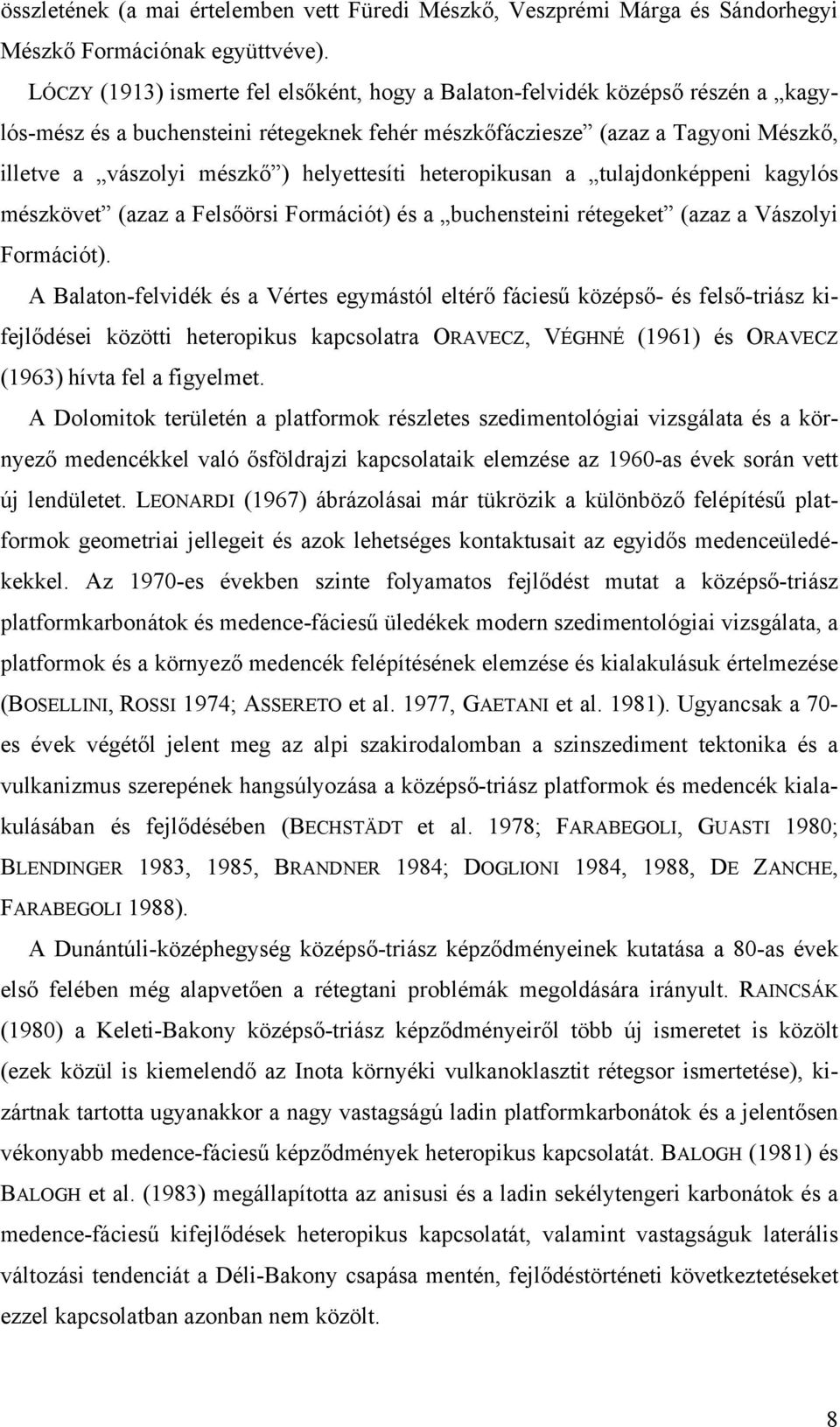 összletének (a mai értelemben vett Füredi Mészkő, Veszprémi Márga és Sándorhegyi Mészkő Formációnak együttvéve).

LÓCZY (1913) ismerte fel elsőként, hogy a Balaton-felvidék középső részén a „kagylós-mész és a buchensteini rétegeknek fehér mészkőfácziesze” (azaz a Tagyoni Mészkő, illetve a „vászolyi mészkő”) helyettesíti heteropikusan a „tulajdonképpeni kagylós mészkövet” (azaz a Felsőörsi Formációt) és a „buchensteini rétegeket” (azaz a Vászolyi Formációt).

A Balaton-felvidék és a Vértes egymástól eltérő fáciesű középső- és felső-triász kifejlődései közötti heteropikus kapcsolatra ORAVECZ, VÉGHNÉ (1961) és ORAVECZ (1963) hívta fel a figyelmet.

A Dolomitok területén a platformok részletes szedimentológiai vizsgálata és a környező medencékkel való ősföldrajzi kapcsolataik elemzése az 1960-as évek során vett új lendületet. LEONARDI (1967) ábrázolásai már tükrözik a különböző felépítésű platformok geometriai jellegeit és azok lehetséges kontaktusait az egyidős medenceüledékekkel. Az 1970-es években szinte folyamatos fejlődést mutat a középső-triász platformkarbonátok és medence-fáciesű üledékek modern szedimentológiai vizsgálata, a platformok és a környező medencék felépítésének elemzése és kialakulásuk értelmezése (BOSELLINI, ROSSI 1974; ASSERETO et al. 1977, GAETANI et al. 1981). Ugyancsak a 70-es évek végétől jelent meg az alpi szakirodalomban a szinszediment tektonika és a vulkanizmus szerepének hangsúlyozása a középső-triász platformok és medencék kialakulásában és fejlődésében (BECHSTÄDT et al. 1978; FARABEGOLI, GUASTI 1980; BLENDINGER 1983, 1985, BRANDNER 1984; DOGLIONI 1984, 1988, DE ZANCHE, FARABEGOLI 1988).

A Dunántúli-középhegység középső-triász képződményeinek kutatása a 80-as évek első felében még alapvetően a rétegtani problémák megoldására irányult. RAINCSÁK (1980) a Keleti-Bakony középső-triász képződményeiről több új ismeretet is közölt (ezek közül is kiemelendő az Inota környéki vulkanoklasztit rétegsor ismertetése), kizártnak tartotta ugyanakkor a nagy vastagságú ladin platformkarbonátok és a jelentősen vékonyabb medence-fáciesű képződmények heteropikus kapcsolatát. BALOGH (1981) és BALOGH et al. (1983) megállapította az anisusi és a ladin sekélytengeri karbonátok és a medence-fáciesű kifejlődések heteropikus kapcsolatát, valamint vastagságuk laterális változási tendenciát a Déli-Bakony csapása mentén, fejlődéstörténeti következtetéseket ezzel kapcsolatban azonban nem közölt.

8